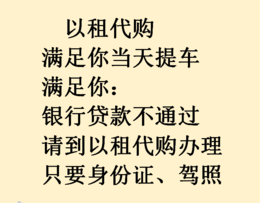 以租代购
满足你当天提车
满足你：
银行贷款不通过
请到以租代购办理
只要身份证、驾照